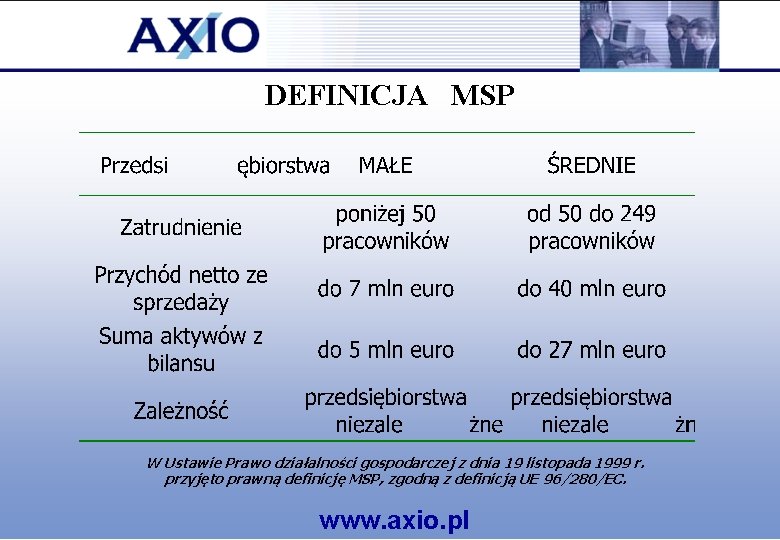 AXIO

DEFINICJA MSP

| Przedsi ębiorstwa | MAŁE | ŚREDNIE |
|---|---|---|
| Zatrudnienie | poniżej 50 pracowników | od 50 do 249 pracowników |
| Przychód netto ze sprzedaży | do 7 mln euro | do 40 mln euro |
| Suma aktywów z bilansu | do 5 mln euro | do 27 mln euro |
| Zależność | przedsiębiorstwa niezale żne | przedsiębiorstwa niezale żn |

W Ustawie Prawo działalności gospodarczej z dnia 19 listopada 1999 r. przyjęto prawną definicję MSP, zgodną z definicją UE 96/280/EC.

www.axio.pl